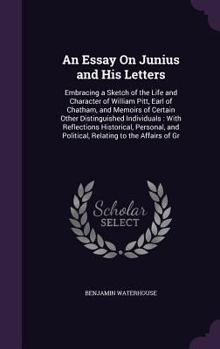 An Essay On Junius and His Letters

Embracing a Sketch of the Life and Character of William Pitt, Earl of Chatham, and Memoirs of Certain Other Distinguished Individuals : With Reflections Historical, Personal, and Political, Relating to the Affairs of Gr

Scholar SELECT

BENJAMIN WATERHOUSE